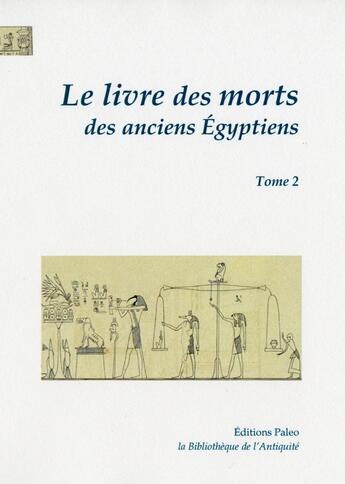 Le livre des morts
des anciens Égyptiens

Tome 2

Éditions Paleo
la Bibliothèque de l'Antiquité